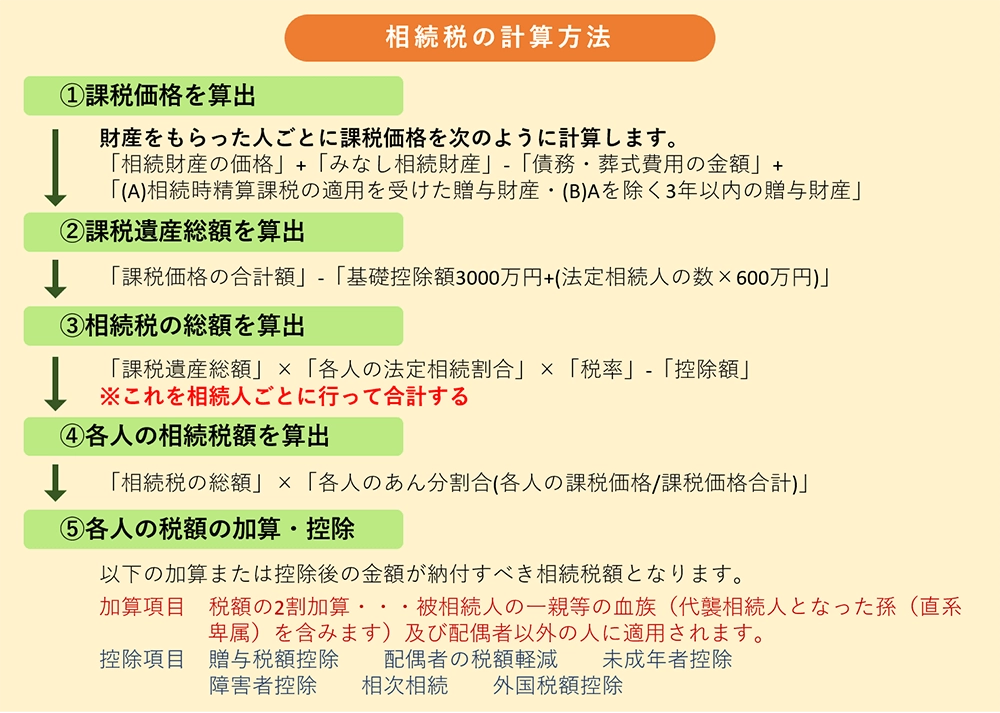 相続税の計算方法

①課税価格を算出

財産をもらった人ごとに課税価格を次のように計算します。
「相続財産の価格」+「みなし相続財産」-「債務・葬式費用の金額」+
「(A)相続時精算課税の適用を受けた贈与財産・(B)Aを除く3年以内の贈与財産」

②課税遺産総額を算出

「課税価格の合計額」-「基礎控除額3000万円+(法定相続人の数×600万円)」

③相続税の総額を算出

「課税遺産総額」×「各人の法定相続割合」×「税率」-「控除額」
※これを相続人ごとに行って合計する

④各人の相続税額を算出

「相続税の総額」×「各人のあん分割合(各人の課税価格/課税価格合計)」

⑤各人の税額の加算・控除

以下の加算または控除後の金額が納付すべき相続税額となります。

加算項目　税額の2割加算・・・被相続人の一親等の血族（代襲相続人となった孫（直系卑属）を含みます）及び配偶者以外の人に適用されます。

控除項目　贈与税額控除　配偶者の税額軽減　未成年者控除
障害者控除　相次相続　外国税額控除